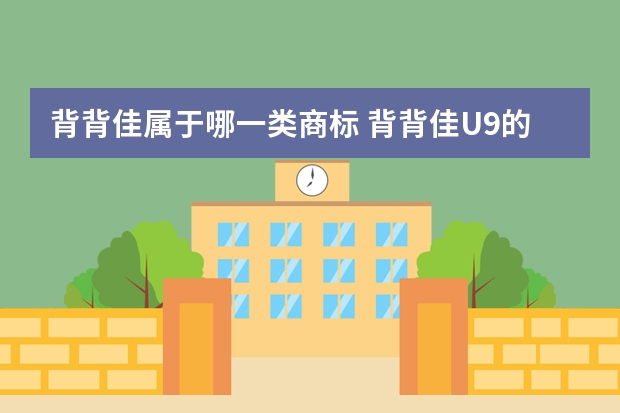 背背佳属于哪一类商标 背背佳U9的